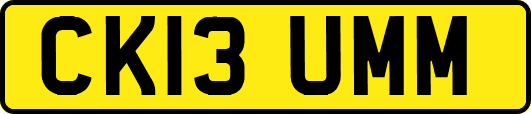 CK13 UMM